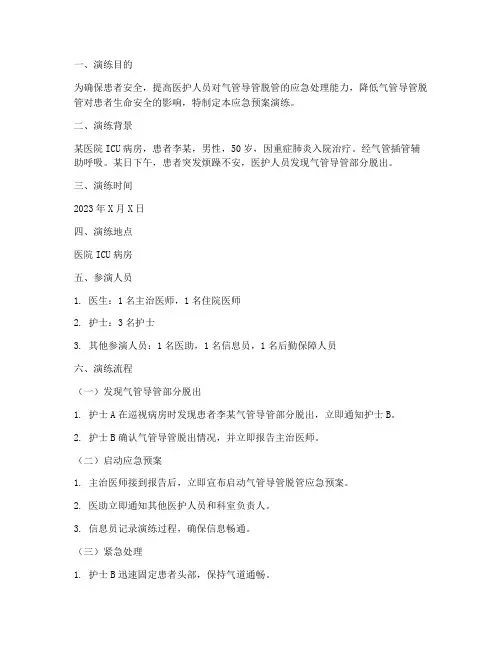 一、演练目的

为确保患者安全，提高医护人员对气管导管脱管的应急处理能力，降低气管导管脱管对患者生命安全的影响，特制定本应急预案演练。

二、演练背景

某医院 ICU 病房，患者李某，男性，50 岁，因重症肺炎入院治疗。经气管插管辅助呼吸。某日下午，患者突发烦躁不安，医护人员发现气管导管部分脱出。

三、演练时间

2023 年 X 月 X 日

四、演练地点

医院 ICU 病房

五、参演人员

1. 医生：1 名主治医师，1 名住院医师

2. 护士：3 名护士

3. 其他参演人员：1 名医助，1 名信息员，1 名后勤保障人员

六、演练流程

（一）发现气管导管部分脱出

1. 护士 A 在巡视病房时发现患者李某气管导管部分脱出，立即通知护士 B。

2. 护士 B 确认气管导管脱出情况，并立即报告主治医师。

（二）启动应急预案

1. 主治医师接到报告后，立即宣布启动气管导管脱管应急预案。

2. 医助立即通知其他医护人员和科室负责人。

3. 信息员记录演练过程，确保信息畅通。

（三）紧急处理

1. 护士 B 迅速固定患者头部，保持气道通畅。